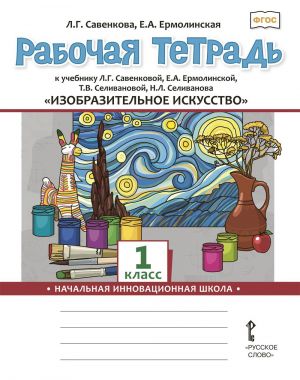 Л.Г. Савенкова, Е.А. Ермолинская

ФГОС

Рабочая тетрадь

к учебнику Л.Г. Савенковой, Е.А. Ермолинской, Т.В. Селивановой, Н.Л. Селиванова

«ИЗОБРАЗИТЕЛЬНОЕ ИСКУССТВО»

1 класс

• НАЧАЛЬНАЯ ИННОВАЦИОННАЯ ШКОЛА •

«РУССКОЕ СЛОВО»